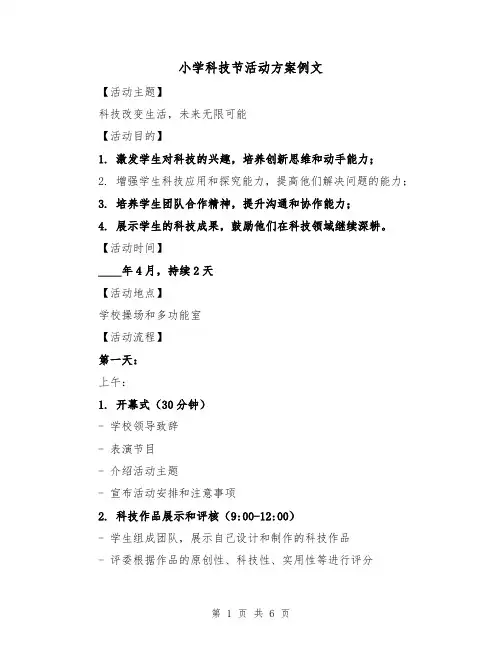 小学科技节活动方案例文

【活动主题】

科技改变生活，未来无限可能

【活动目的】

1. 激发学生对科技的兴趣，培养创新思维和动手能力；

2. 增强学生科技应用和探究能力，提高他们解决问题的能力；

3. 培养学生团队合作精神，提升沟通和协作能力；

4. 展示学生的科技成果，鼓励他们在科技领域继续深耕。

【活动时间】

____年4月，持续2天

【活动地点】

学校操场和多功能室

【活动流程】

第一天：

上午：

1. 开幕式（30分钟）

- 学校领导致辞

- 表演节目

- 介绍活动主题

- 宣布活动安排和注意事项

2. 科技作品展示和评核（9:00-12:00）

- 学生组成团队，展示自己设计和制作的科技作品

- 评委根据作品的原创性、科技性、实用性等进行评分

第 1 页 共 6 页